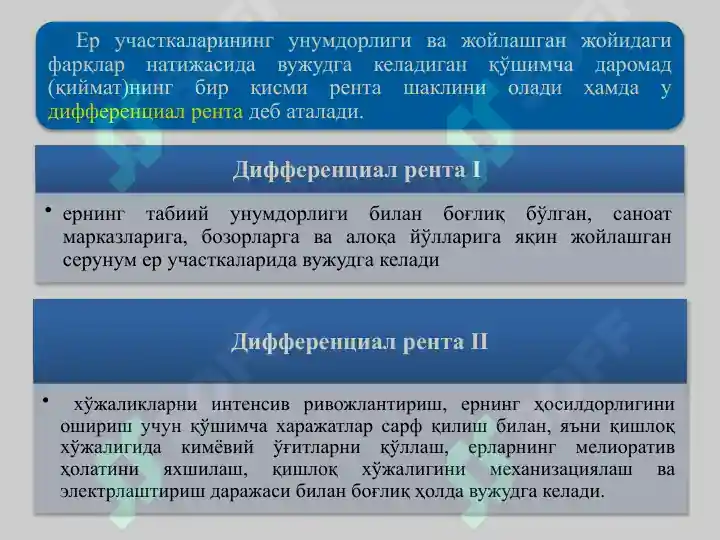 Ер участкаларининг унумдорлиги ва жойлашган жойидаги фарқлар натижасида вужудга келадиган қўшимча даромад (қиймат)нинг бир қисми рента шаклини олади ҳамда у дифференциал рента деб аталади.

Дифференциал рента I

• ернинг табиий унумдорлиги билан боғлиқ бўлган, саноат марказларига, бозорларга ва алоқа йўлларига яқин жойлашган серунум ер участкаларида вужудга келади

Дифференциал рента II

• хўжаликларни интенсив ривожлантириш, ернинг ҳосилдорлигини ошириш учун қўшимча харажатлар сарф қилиш билан, яъни қишлоқ хўжалигида кимёвий ўғитларни қўллаш, ерларнинг мелиоратив ҳолатини яхшилаш, қишлоқ хўжалигини механизациялаш ва электрлаштириш даражаси билан боғлиқ ҳолда вужудга келади.